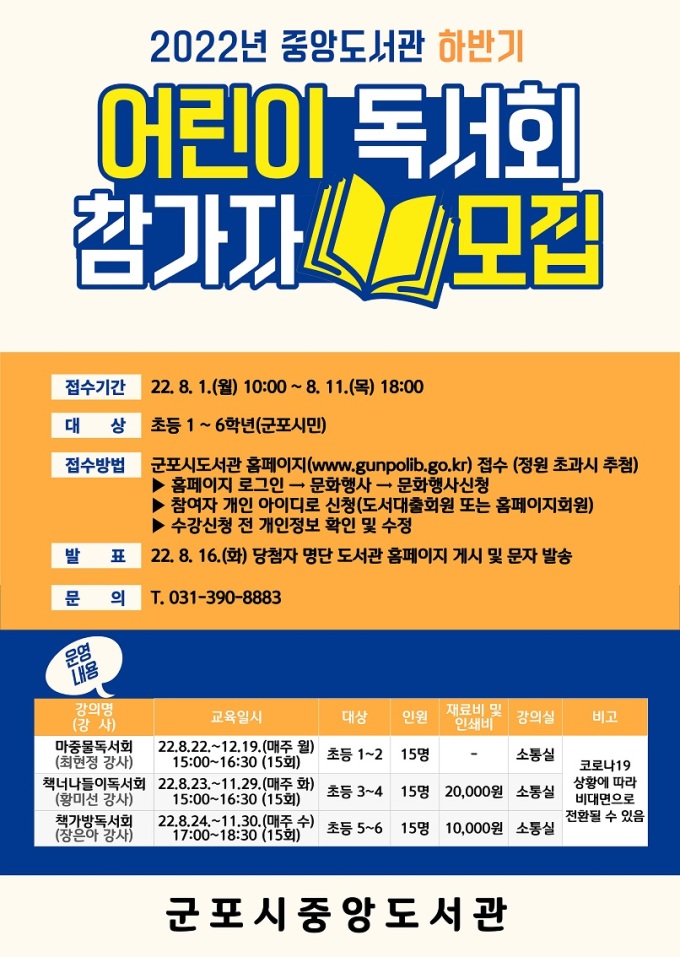 2022년 중앙도서관 하반기

어린이 독서회 참가자 모집

접수기간 22. 8. 1.(월) 10:00 ~ 8. 11.(목) 18:00

대 상 초등 1 ~ 6학년(군포시민)

접수방법 군포시도서관 홈페이지(www.gunpolib.go.kr) 접수 (정원 초과시 추첨)
▶ 홈페이지 로그인 → 문화행사 → 문화행사신청
▶ 참여자 개인 아이디로 신청(도서대출회원 또는 홈페이지회원)
▶ 수강신청 전 개인정보 확인 및 수정

발 표 22. 8. 16.(화) 당첨자 명단 도서관 홈페이지 게시 및 문자 발송

문 의 T. 031-390-8883

운영 내용

| 강의명 (강 사) | 교육일시 | 대상 | 인원 | 재료비 및 인쇄비 | 강의실 | 비고 |
|---|---|---|---|---|---|---|
| 마중물독서회 (최현정 강사) | 22.8.22.~12.19.(매주 월) 15:00~16:30 (15회) | 초등 1~2 | 15명 | - | 소통실 | 코로나19 상황에 따라 비대면으로 전환될 수 있음 |
| 책너나들이독서회 (황미선 강사) | 22.8.23.~11.29.(매주 화) 15:00~16:30 (15회) | 초등 3~4 | 15명 | 20,000원 | 소통실 | |
| 책가방독서회 (장은아 강사) | 22.8.24.~11.30.(매주 수) 17:00~18:30 (15회) | 초등 5~6 | 15명 | 10,000원 | 소통실 | |

군포시중앙도서관